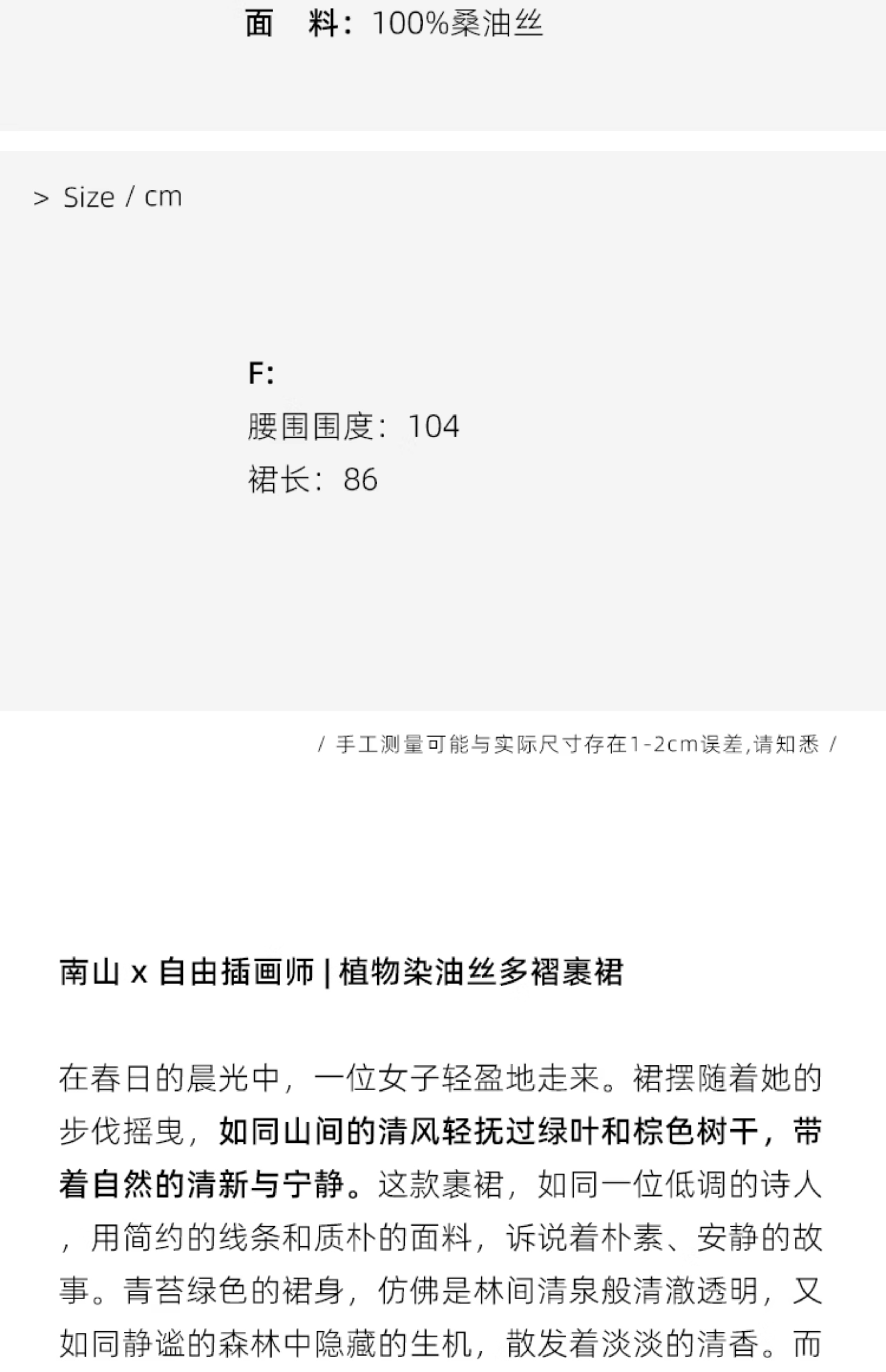 面　料：100%桑油丝

> Size / cm

F:
腰围围度：104
裙长：86

/ 手工测量可能与实际尺寸存在1-2cm误差,请知悉 /

南山 x 自由插画师 | 植物染油丝多褶裹裙

在春日的晨光中，一位女子轻盈地走来。裙摆随着她的步伐摇曳，如同山间的清风轻抚过绿叶和棕色树干，带着自然的清新与宁静。这款裹裙，如同一位低调的诗人，用简约的线条和质朴的面料，诉说着朴素、安静的故事。青苔绿色的裙身，仿佛是林间清泉般清澈透明，又如同静谧的森林中隐藏的生机，散发着淡淡的清香。而